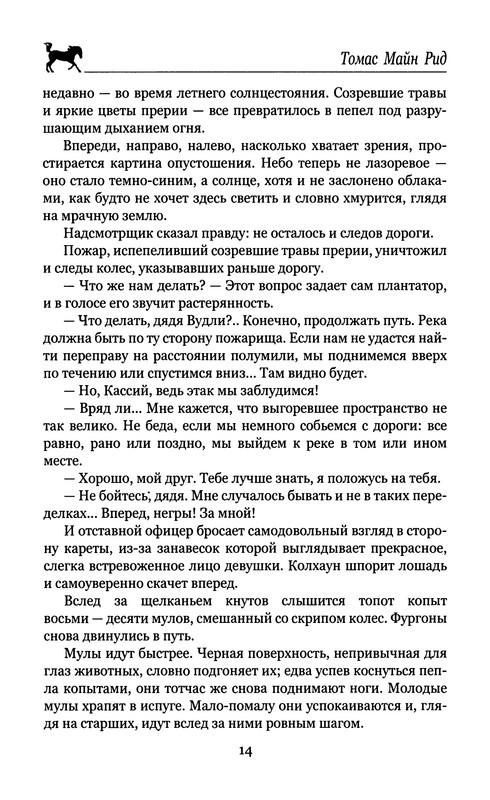 Томас Майн Рид

недавно — во время летнего солнцестояния. Созревшие травы и яркие цветы прерии — все превратилось в пепел под разрушающим дыханием огня.

Впереди, направо, налево, насколько хватает зрения, простирается картина опустошения. Небо теперь не лазоревое — оно стало темно-синим, а солнце, хотя и не заслонено облаками, как будто не хочет здесь светить и словно хмурится, глядя на мрачную землю.

Надсмотрщик сказал правду: не осталось и следов дороги.

Пожар, испепеливший созревшие травы прерии, уничтожил и следы колес, указывавших раньше дорогу.

— Что же нам делать? — Этот вопрос задает сам плантатор, и в голосе его звучит растерянность.

— Что делать, дядя Вудли?.. Конечно, продолжать путь. Река должна быть по ту сторону пожарища. Если нам не удастся найти переправу на расстоянии полумили, мы поднимемся вверх по течению или спустимся вниз... Там видно будет.

— Но, Кассий, ведь этак мы заблудимся!

— Вряд ли... Мне кажется, что выгоревшее пространство не так велико. Не беда, если мы немного собьемся с дороги: все равно, рано или поздно, мы выйдем к реке в том или ином месте.

— Хорошо, мой друг. Тебе лучше знать, я положусь на тебя.

— Не бойтесь, дядя. Мне случалось бывать и не в таких переделках... Вперед, негры! За мной!

И отставной офицер бросает самодовольный взгляд в сторону кареты, из-за занавесок которой выглядывает прекрасное, слегка встревоженное лицо девушки. Колхаун шпорит лошадь и самоуверенно скачет вперед.

Вслед за щелканьем кнутов слышится топот копыт восьми — десяти мулов, смешанный со скрипом колес. Фургоны снова двинулись в путь.

Мулы идут быстрее. Черная поверхность, непривычная для глаз животных, словно подгоняет их; едва успев коснуться пепла копытами, они тотчас же снова поднимают ноги. Молодые мулы храпят в испуге. Мало-помалу они успокаиваются и, глядя на старших, идут вслед за ними ровным шагом.

14